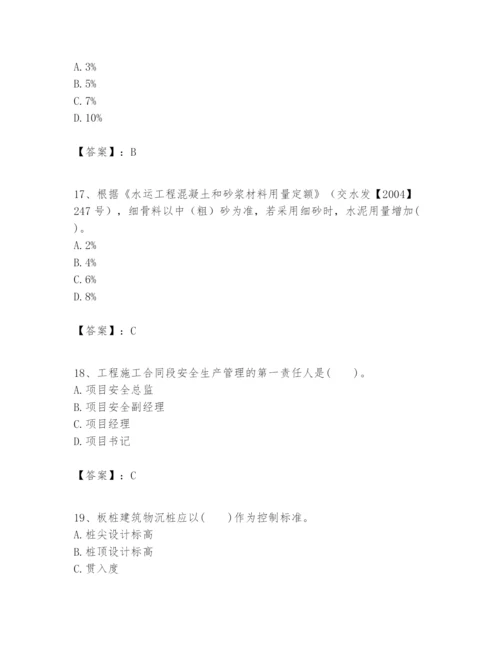 A. 3%
B. 5%
C. 7%
D. 10%

【答案】：B

17、根据《水运工程混凝土和砂浆材料用量定额》（交水发【2004】247 号），细骨料以中（粗）砂为准，若采用细砂时，水泥用量增加( )。
A. 2%
B. 4%
C. 6%
D. 8%

【答案】：C

18、工程施工合同段安全生产管理的第一责任人是( )。
A. 项目安全总监
B. 项目安全副经理
C. 项目经理
D. 项目书记

【答案】：C

19、板桩建筑物沉桩应以( )作为控制标准。
A. 桩尖设计标高
B. 桩顶设计标高
C. 贯入度